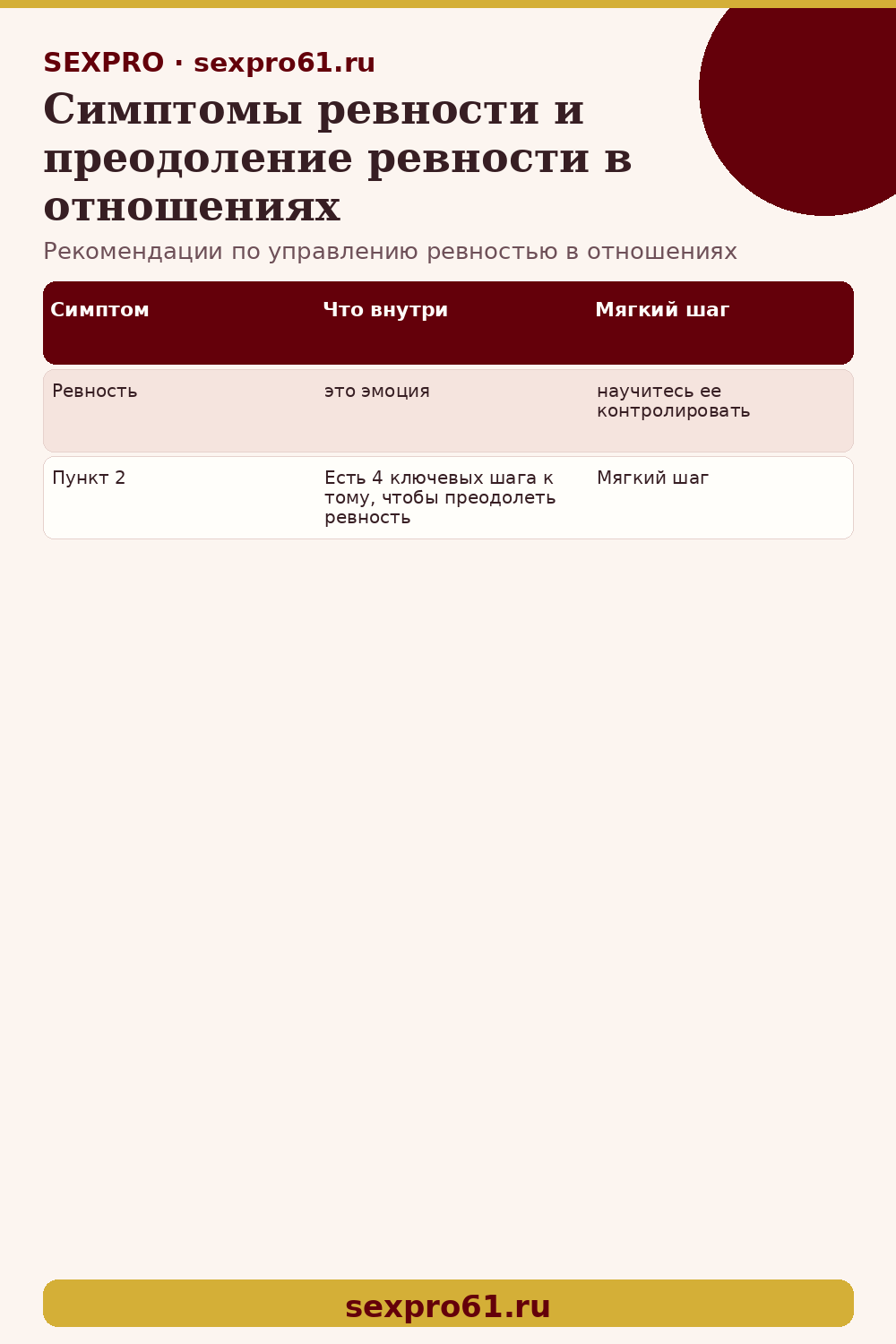 SEXPRO · sexpro61.ru

Симптомы ревности и преодоление ревности в отношениях

Рекомендации по управлению ревностью в отношениях

| Симптом | Что внутри | Мягкий шаг |
|---|---|---|
| Ревность | это эмоция | научитесь ее контролировать |
| Пункт 2 | Есть 4 ключевых шага к тому, чтобы преодолеть ревность | Мягкий шаг |

sexpro61.ru